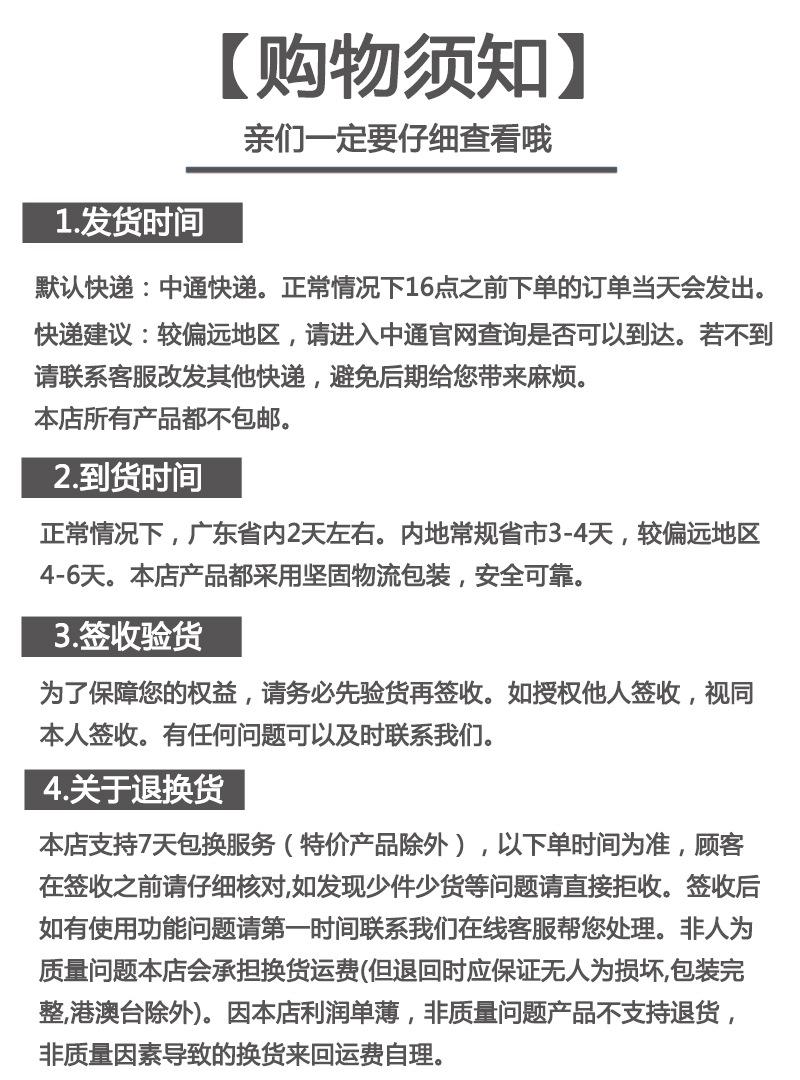 【购物须知】

亲们一定要仔细查看哦

1.发货时间

默认快递：中通快递。正常情况下16点之前下单的订单当天会发出。

快递建议：较偏远地区，请进入中通官网查询是否可以到达。若不到请联系客服改发其他快递，避免后期给您带来麻烦。
本店所有产品都不包邮。

2.到货时间

正常情况下，广东省内2天左右。内地常规省市3-4天，较偏远地区4-6天。本店产品都采用坚固物流包装，安全可靠。

3.签收验货

为了保障您的权益，请务必先验货再签收。如授权他人签收，视同本人签收。有任何问题可以及时联系我们。

4.关于退换货

本店支持7天包换服务（特价产品除外），以下单时间为准，顾客在签收之前请仔细核对,如发现少件少货等问题请直接拒收。签收后如有使用功能问题请第一时间联系我们在线客服帮您处理。非人为质量问题本店会承担换货运费(但退回时应保证无人为损坏,包装完整,港澳台除外)。因本店利润单薄，非质量问题产品不支持退货，非质量因素导致的换货来回运费自理。